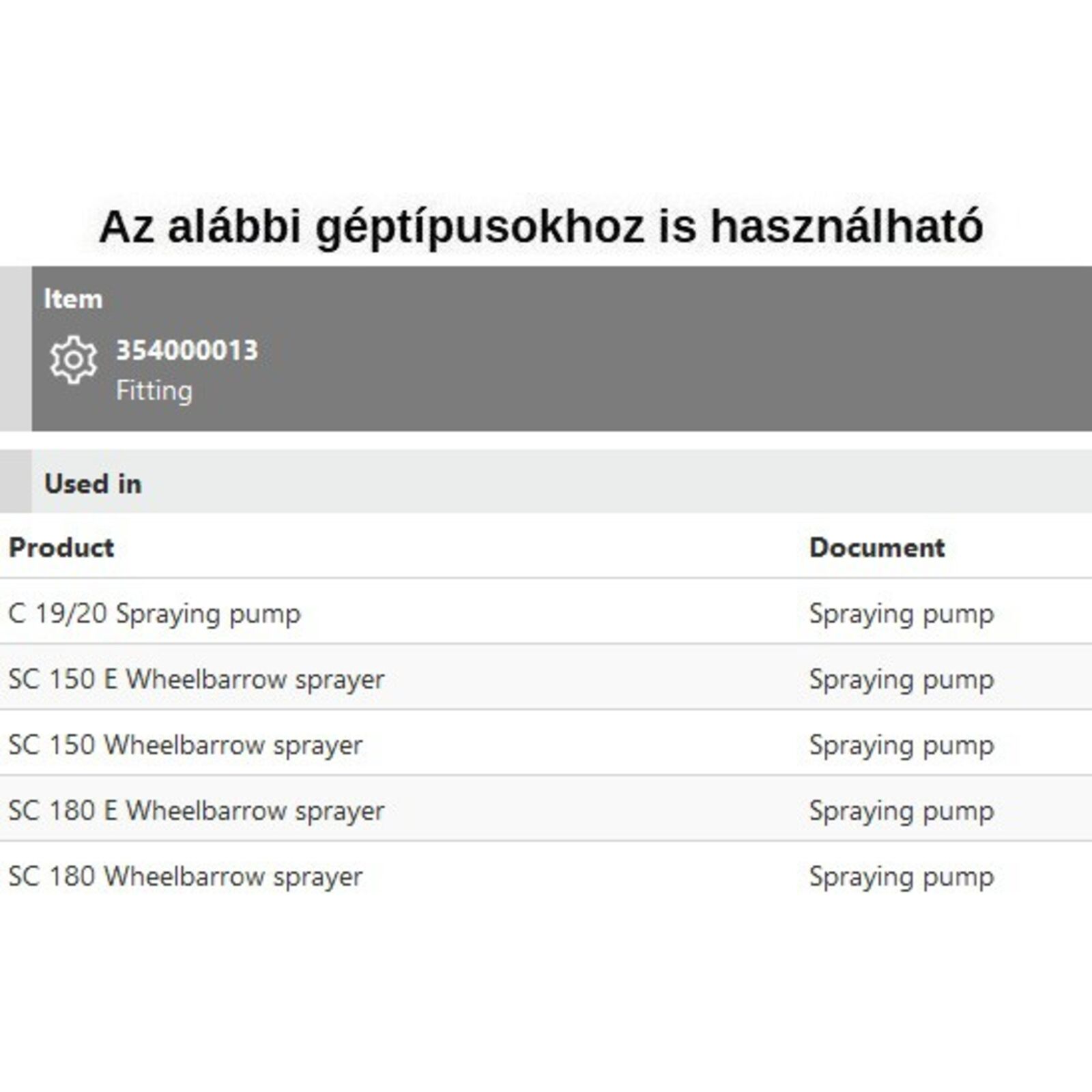 Az alábbi géptípusokhoz is használható

Item

354000013
Fitting

Used in

| Product | Document |
|---|---|
| C 19/20 Spraying pump | Spraying pump |
| SC 150 E Wheelbarrow sprayer | Spraying pump |
| SC 150 Wheelbarrow sprayer | Spraying pump |
| SC 180 E Wheelbarrow sprayer | Spraying pump |
| SC 180 Wheelbarrow sprayer | Spraying pump |